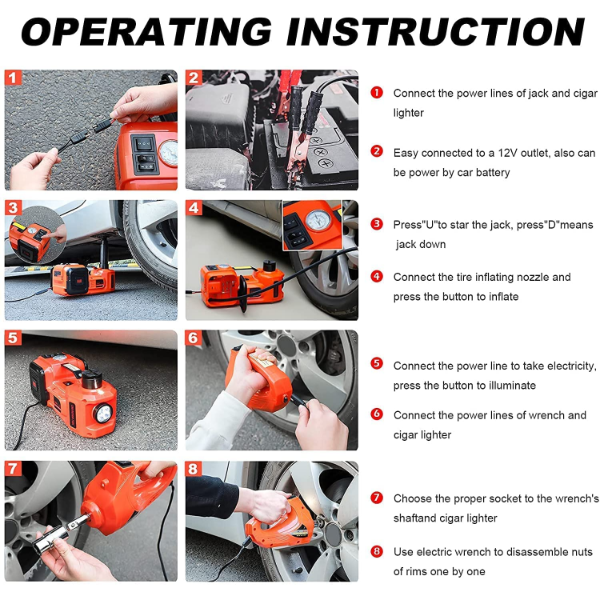 OPERATING INSTRUCTION

1

2

3

4

5

6

7

8

1 Connect the power lines of jack and cigar lighter

2 Easy connected to a 12V outlet, also can be power by car battery

3 Press"U"to star the jack, press"D"means jack down

4 Connect the tire inflating nozzle and press the button to inflate

5 Connect the power line to take electricity, press the button to illuminate

6 Connect the power lines of wrench and cigar lighter

7 Choose the proper socket to the wrench's shaftand cigar lighter

8 Use electric wrench to disassemble nuts of rims one by one